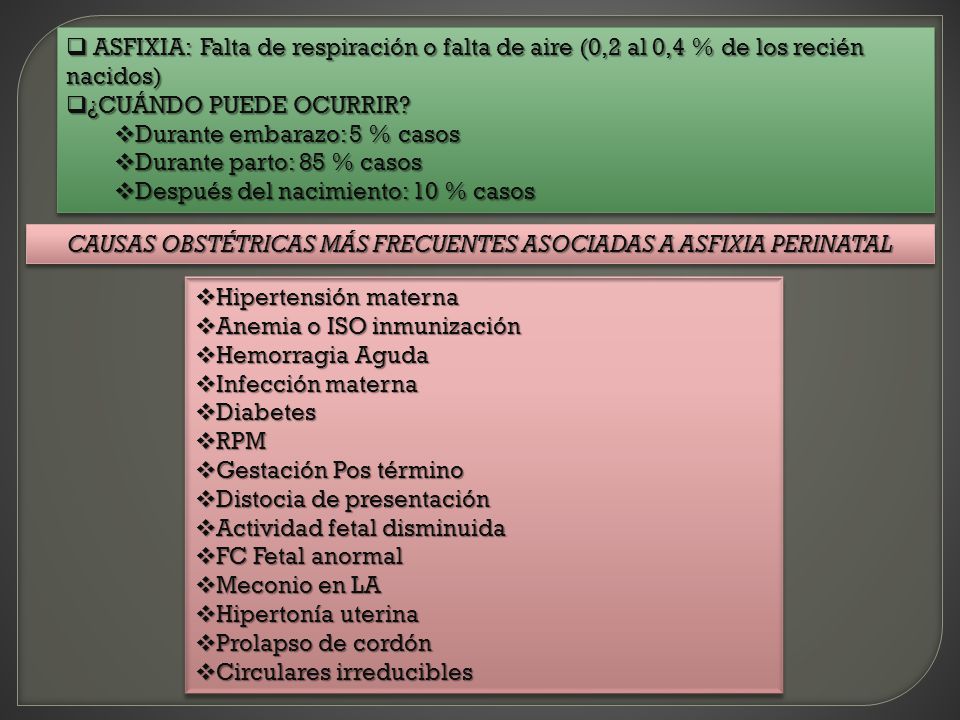 ❑ ASFIXIA: Falta de respiración o falta de aire (0,2 al 0,4 % de los recién nacidos)
❑¿CUÁNDO PUEDE OCURRIR?
❖Durante embarazo: 5 % casos
❖Durante parto: 85 % casos
❖Después del nacimiento: 10 % casos

CAUSAS OBSTÉTRICAS MÁS FRECUENTES ASOCIADAS A ASFIXIA PERINATAL

❖Hipertensión materna
❖Anemia o ISO inmunización
❖Hemorragia Aguda
❖Infección materna
❖Diabetes
❖RPM
❖Gestación Pos término
❖Distocia de presentación
❖Actividad fetal disminuida
❖FC Fetal anormal
❖Meconio en LA
❖Hipertonía uterina
❖Prolapso de cordón
❖Circulares irreducibles